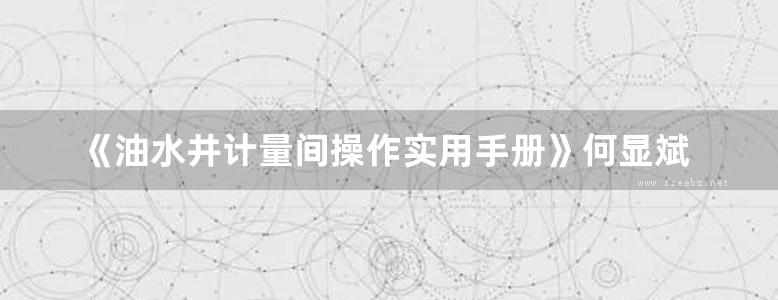 《油水井计量间操作实用手册》何显斌

www.freebz.net